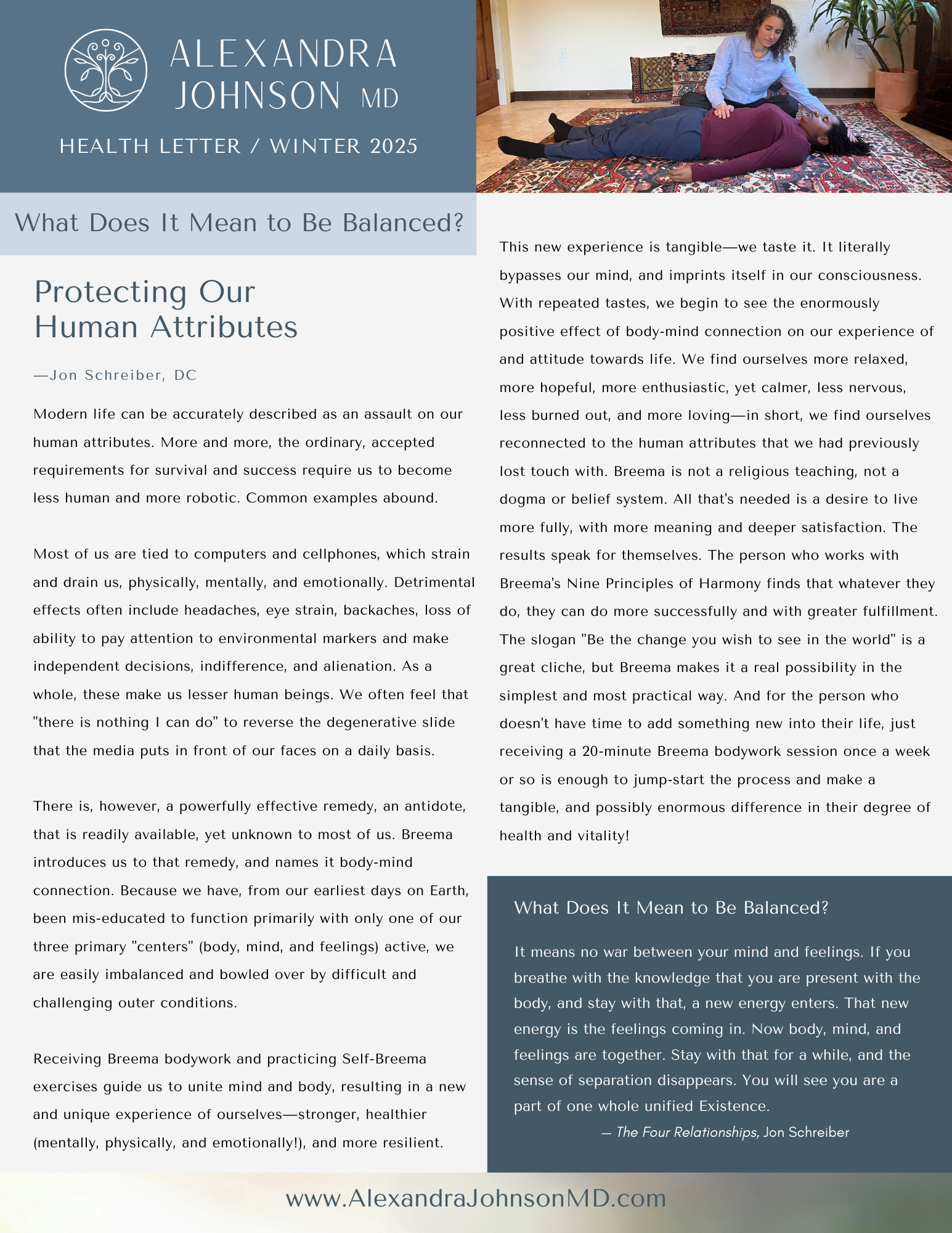 ALEXANDRA JOHNSON MD

HEALTH LETTER / WINTER 2025

What Does It Mean to Be Balanced?

Protecting Our Human Attributes

—Jon Schreiber, DC

Modern life can be accurately described as an assault on our human attributes. More and more, the ordinary, accepted requirements for survival and success require us to become less human and more robotic. Common examples abound.

Most of us are tied to computers and cellphones, which strain and drain us, physically, mentally, and emotionally. Detrimental effects often include headaches, eye strain, backaches, loss of ability to pay attention to environmental markers and make independent decisions, indifference, and alienation. As a whole, these make us lesser human beings. We often feel that "there is nothing I can do" to reverse the degenerative slide that the media puts in front of our faces on a daily basis.

There is, however, a powerfully effective remedy, an antidote, that is readily available, yet unknown to most of us. Breema introduces us to that remedy, and names it body-mind connection. Because we have, from our earliest days on Earth, been mis-educated to function primarily with only one of our three primary "centers" (body, mind, and feelings) active, we are easily imbalanced and bowled over by difficult and challenging outer conditions.

Receiving Breema bodywork and practicing Self-Breema exercises guide us to unite mind and body, resulting in a new and unique experience of ourselves—stronger, healthier (mentally, physically, and emotionally!), and more resilient.

This new experience is tangible—we taste it. It literally bypasses our mind, and imprints itself in our consciousness. With repeated tastes, we begin to see the enormously positive effect of body-mind connection on our experience of and attitude towards life. We find ourselves more relaxed, more hopeful, more enthusiastic, yet calmer, less nervous, less burned out, and more loving—in short, we find ourselves reconnected to the human attributes that we had previously lost touch with. Breema is not a religious teaching, not a dogma or belief system. All that's needed is a desire to live more fully, with more meaning and deeper satisfaction. The results speak for themselves. The person who works with Breema's Nine Principles of Harmony finds that whatever they do, they can do more successfully and with greater fulfillment. The slogan "Be the change you wish to see in the world" is a great cliche, but Breema makes it a real possibility in the simplest and most practical way. And for the person who doesn't have time to add something new into their life, just receiving a 20-minute Breema bodywork session once a week or so is enough to jump-start the process and make a tangible, and possibly enormous difference in their degree of health and vitality!

What Does It Mean to Be Balanced?

It means no war between your mind and feelings. If you breathe with the knowledge that you are present with the body, and stay with that, a new energy enters. That new energy is the feelings coming in. Now body, mind, and feelings are together. Stay with that for a while, and the sense of separation disappears. You will see you are a part of one whole unified Existence.

— The Four Relationships, Jon Schreiber

www.AlexandraJohnsonMD.com